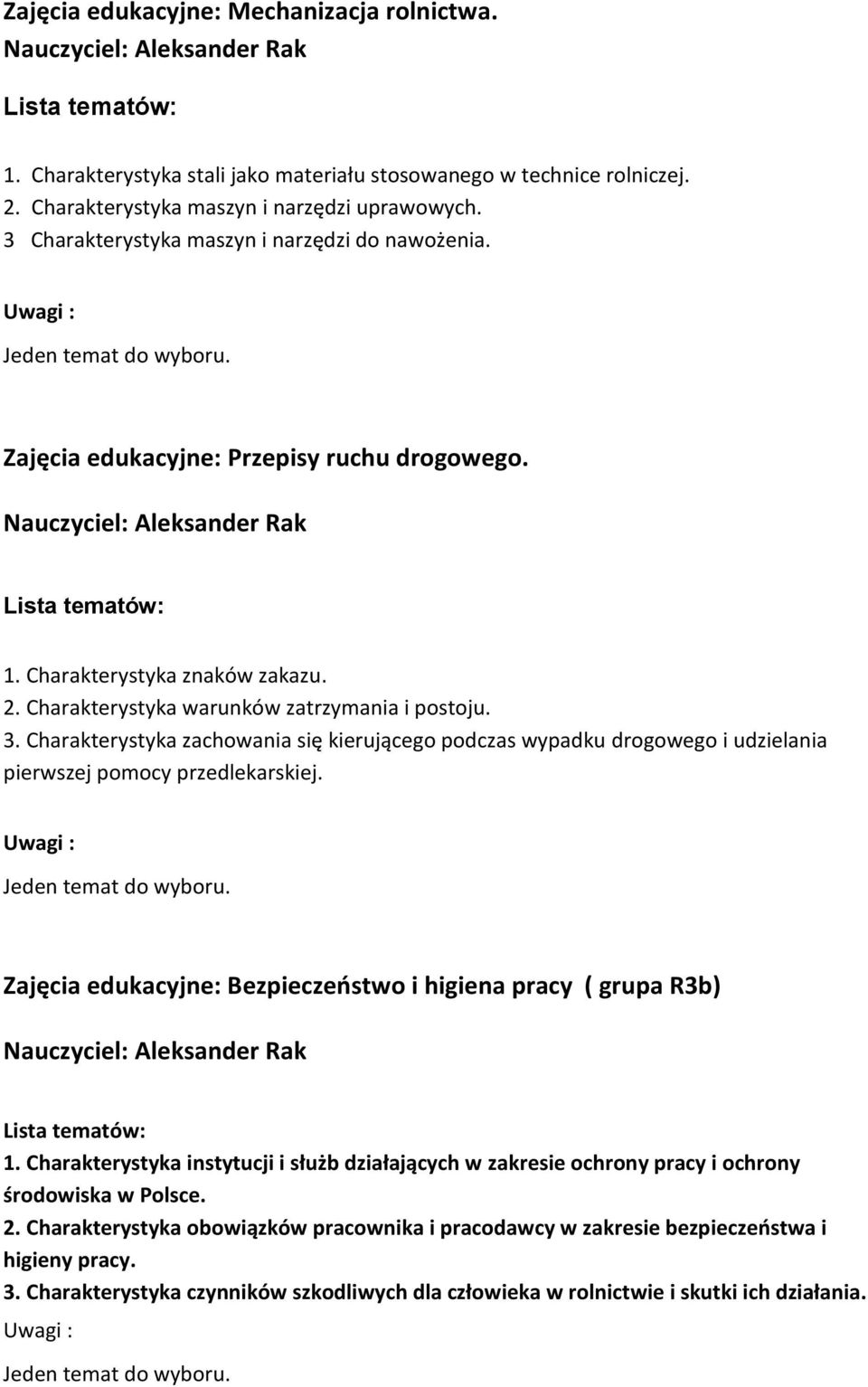 Zajęcia edukacyjne: Mechanizacja rolnictwa.
Nauczyciel: Aleksander Rak

Lista tematów:

1. Charakterystyka stali jako materiału stosowanego w technice rolniczej.
2. Charakterystyka maszyn i narzędzi uprawowych.
3 Charakterystyka maszyn i narzędzi do nawożenia.

Uwagi :

Jeden temat do wyboru.

Zajęcia edukacyjne: Przepisy ruchu drogowego.

Nauczyciel: Aleksander Rak

Lista tematów:

1. Charakterystyka znaków zakazu.
2. Charakterystyka warunków zatrzymania i postoju.
3. Charakterystyka zachowania się kierującego podczas wypadku drogowego i udzielania pierwszej pomocy przedlekarskiej.

Uwagi :

Jeden temat do wyboru.

Zajęcia edukacyjne: Bezpieczeństwo i higiena pracy ( grupa R3b)

Nauczyciel: Aleksander Rak

Lista tematów:
1. Charakterystyka instytucji i służb działających w zakresie ochrony pracy i ochrony środowiska w Polsce.
2. Charakterystyka obowiązków pracownika i pracodawcy w zakresie bezpieczeństwa i higieny pracy.
3. Charakterystyka czynników szkodliwych dla człowieka w rolnictwie i skutki ich działania.
Uwagi :

Jeden temat do wyboru.